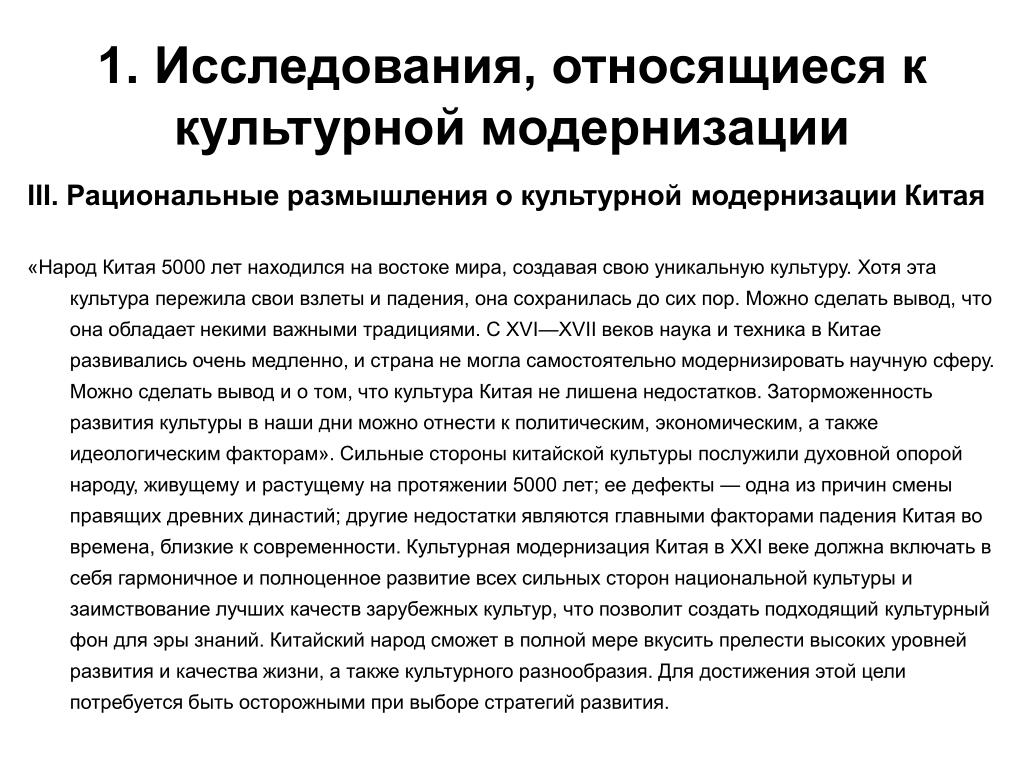 1. Исследования, относящиеся к культурной модернизации

III. Рациональные размышления о культурной модернизации Китая

«Народ Китая 5000 лет находился на востоке мира, создавая свою уникальную культуру. Хотя эта культура пережила свои взлеты и падения, она сохранилась до сих пор. Можно сделать вывод, что она обладает некими важными традициями. С XVI—XVII веков наука и техника в Китае развивались очень медленно, и страна не могла самостоятельно модернизировать научную сферу. Можно сделать вывод и о том, что культура Китая не лишена недостатков. Заторможенность развития культуры в наши дни можно отнести к политическим, экономическим, а также идеологическим факторам». Сильные стороны китайской культуры послужили духовной опорой народу, живущему и растущему на протяжении 5000 лет; ее дефекты — одна из причин смены правящих древних династий; другие недостатки являются главными факторами падения Китая во времена, близкие к современности. Культурная модернизация Китая в XXI веке должна включать в себя гармоничное и полноценное развитие всех сильных сторон национальной культуры и заимствование лучших качеств зарубежных культур, что позволит создать подходящий культурный фон для эры знаний. Китайский народ сможет в полной мере вкусить прелести высоких уровней развития и качества жизни, а также культурного разнообразия. Для достижения этой цели потребуется быть осторожными при выборе стратегий развития.